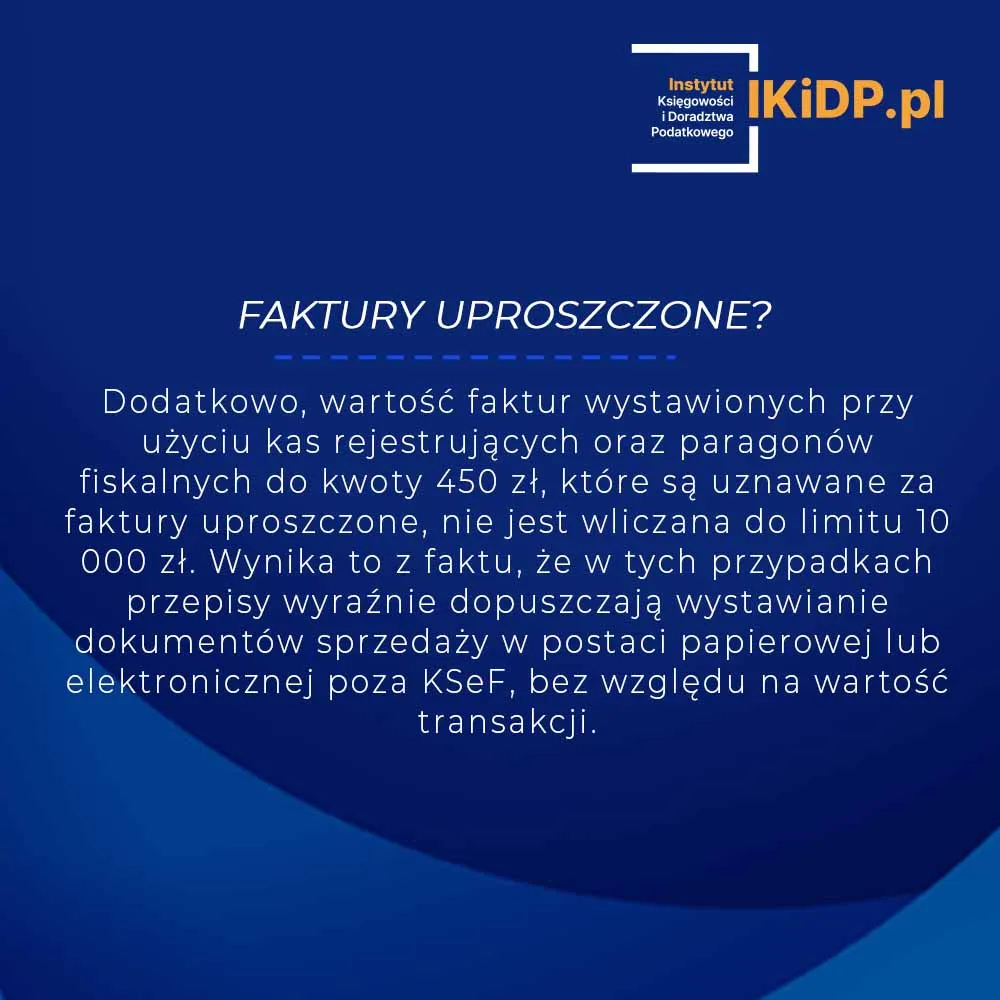 Instytut
Księgowości
i Doradztwa
Podatkowego
IKiDP.pl

FAKTURY UPROSZCZONE?

Dodatkowo, wartość faktur wystawionych przy użyciu kas rejestrujących oraz paragonów fiskalnych do kwoty 450 zł, które są uznawane za faktury uproszczone, nie jest wliczana do limitu 10 000 zł. Wynika to z faktu, że w tych przypadkach przepisy wyraźnie dopuszczają wystawianie dokumentów sprzedaży w postaci papierowej lub elektronicznej poza KSeF, bez względu na wartość transakcji.